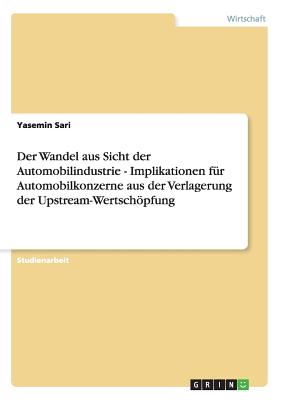 Wirtschaft

Yasemin Sari

Der Wandel aus Sicht der Automobilindustrie - Implikationen für Automobilkonzerne aus der Verlagerung der Upstream-Wertschöpfung

Studienarbeit

GRIN